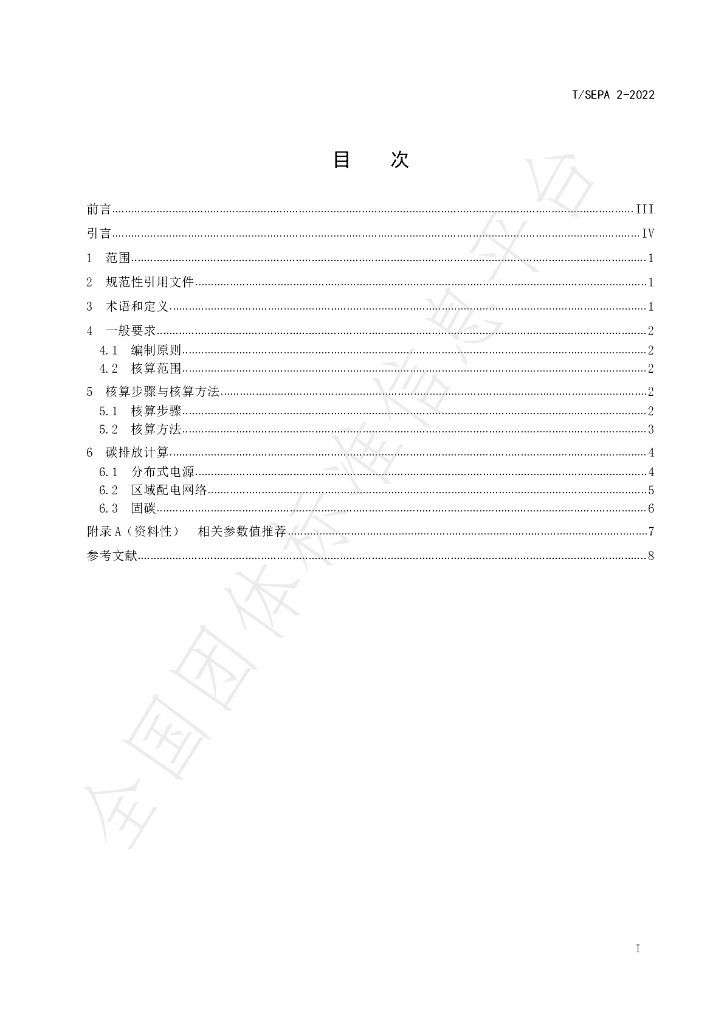 T/SEPA 2-2022

目 次

前言 III

引言 IV

1 范围 1

2 规范性引用文件 1

3 术语和定义 1

4 一般要求 2

4.1 编制原则 2

4.2 核算范围 2

5 核算步骤与核算方法 2

5.1 核算步骤 2

5.2 核算方法 3

6 碳排放计算 4

6.1 分布式电源 4

6.2 区域配电网络 5

6.3 固碳 6

附录A（资料性） 相关参数值推荐 7

参考文献 8

I

全国团体标准信息平台